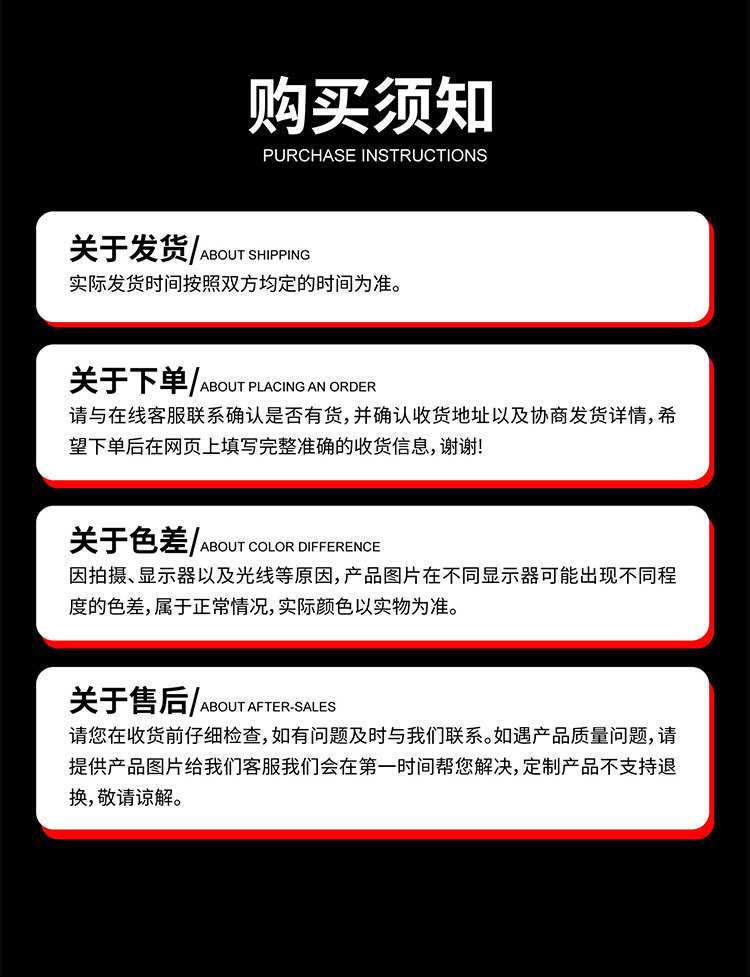 购买须知
PURCHASE INSTRUCTIONS

关于发货/ABOUT SHIPPING
实际发货时间按照双方均定的时间为准。

关于下单/ABOUT PLACING AN ORDER
请与在线客服联系确认是否有货，并确认收货地址以及协商发货详情，希望下单后在网页上填写完整准确的收货信息，谢谢!

关于色差/ABOUT COLOR DIFFERENCE
因拍摄、显示器以及光线等原因，产品图片在不同显示器可能出现不同程度的色差，属于正常情况，实际颜色以实物为准。

关于售后/ABOUT AFTER-SALES
请您在收货前仔细检查，如有问题及时与我们联系。如遇产品质量问题，请提供产品图片给我们客服我们会在第一时间帮您解决，定制产品不支持退换，敬请谅解。